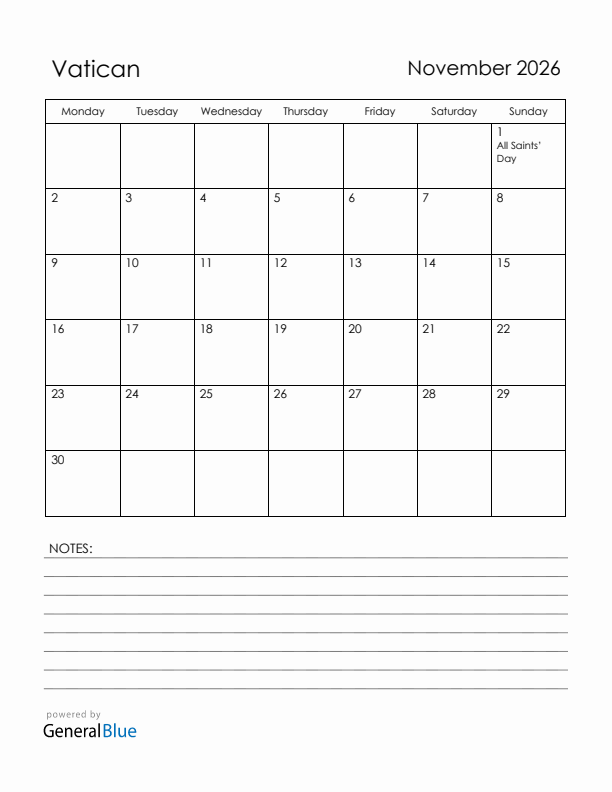 Vatican

November 2026

| Monday | Tuesday | Wednesday | Thursday | Friday | Saturday | Sunday |
|---|---|---|---|---|---|---|
| | | | | | | 1 All Saints' Day |
| 2 | 3 | 4 | 5 | 6 | 7 | 8 |
| 9 | 10 | 11 | 12 | 13 | 14 | 15 |
| 16 | 17 | 18 | 19 | 20 | 21 | 22 |
| 23 | 24 | 25 | 26 | 27 | 28 | 29 |
| 30 | | | | | | |

NOTES:

powered by
GeneralBlue